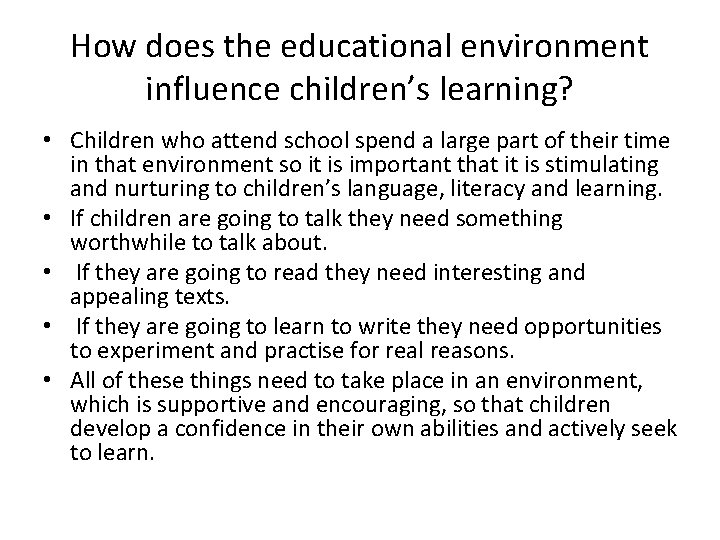 How does the educational environment influence children’s learning?

• Children who attend school spend a large part of their time in that environment so it is important that it is stimulating and nurturing to children’s language, literacy and learning.
• If children are going to talk they need something worthwhile to talk about.
• If they are going to read they need interesting and appealing texts.
• If they are going to learn to write they need opportunities to experiment and practise for real reasons.
• All of these things need to take place in an environment, which is supportive and encouraging, so that children develop a confidence in their own abilities and actively seek to learn.